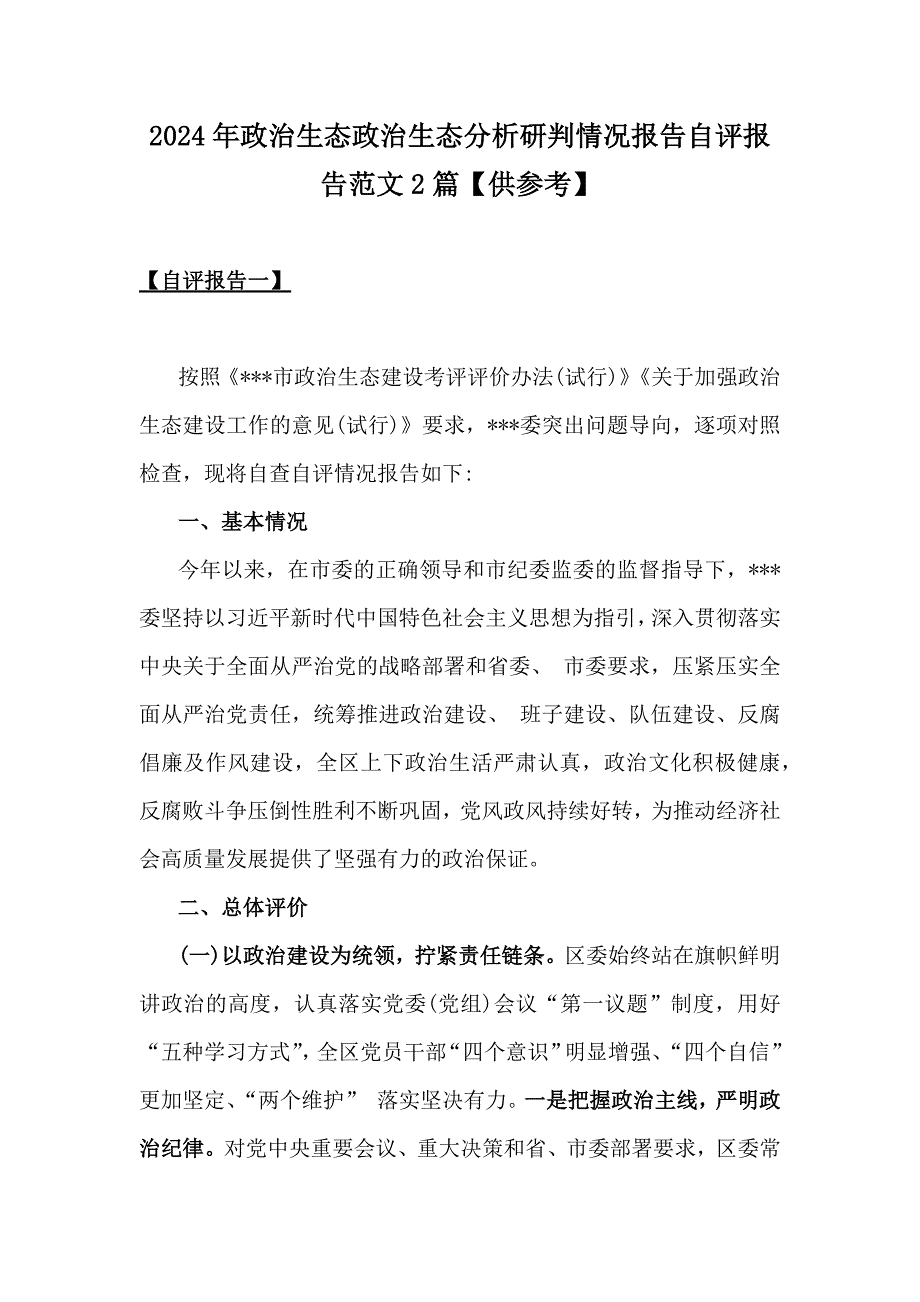 2024年政治生态政治生态分析研判情况报告自评报告范文2篇【供参考】

【自评报告一】

按照《***市政治生态建设考评评价办法(试行)》《关于加强政治生态建设工作的意见(试行)》要求，***委突出问题导向，逐项对照检查，现将自查自评情况报告如下:

一、基本情况

今年以来，在市委的正确领导和市纪委监委的监督指导下，***委坚持以习近平新时代中国特色社会主义思想为指引，深入贯彻落实中央关于全面从严治党的战略部署和省委、 市委要求，压紧压实全面从严治党责任，统筹推进政治建设、 班子建设、队伍建设、反腐倡廉及作风建设，全区上下政治生活严肃认真，政治文化积极健康，反腐败斗争压倒性胜利不断巩固，党风政风持续好转，为推动经济社会高质量发展提供了坚强有力的政治保证。

二、总体评价

(一)以政治建设为统领，拧紧责任链条。区委始终站在旗帜鲜明讲政治的高度，认真落实党委(党组)会议“第一议题”制度，用好“五种学习方式”，全区党员干部“四个意识”明显增强、“四个自信”更加坚定、“两个维护” 落实坚决有力。一是把握政治主线，严明政治纪律。对党中央重要会议、重大决策和省、市委部署要求，区委常